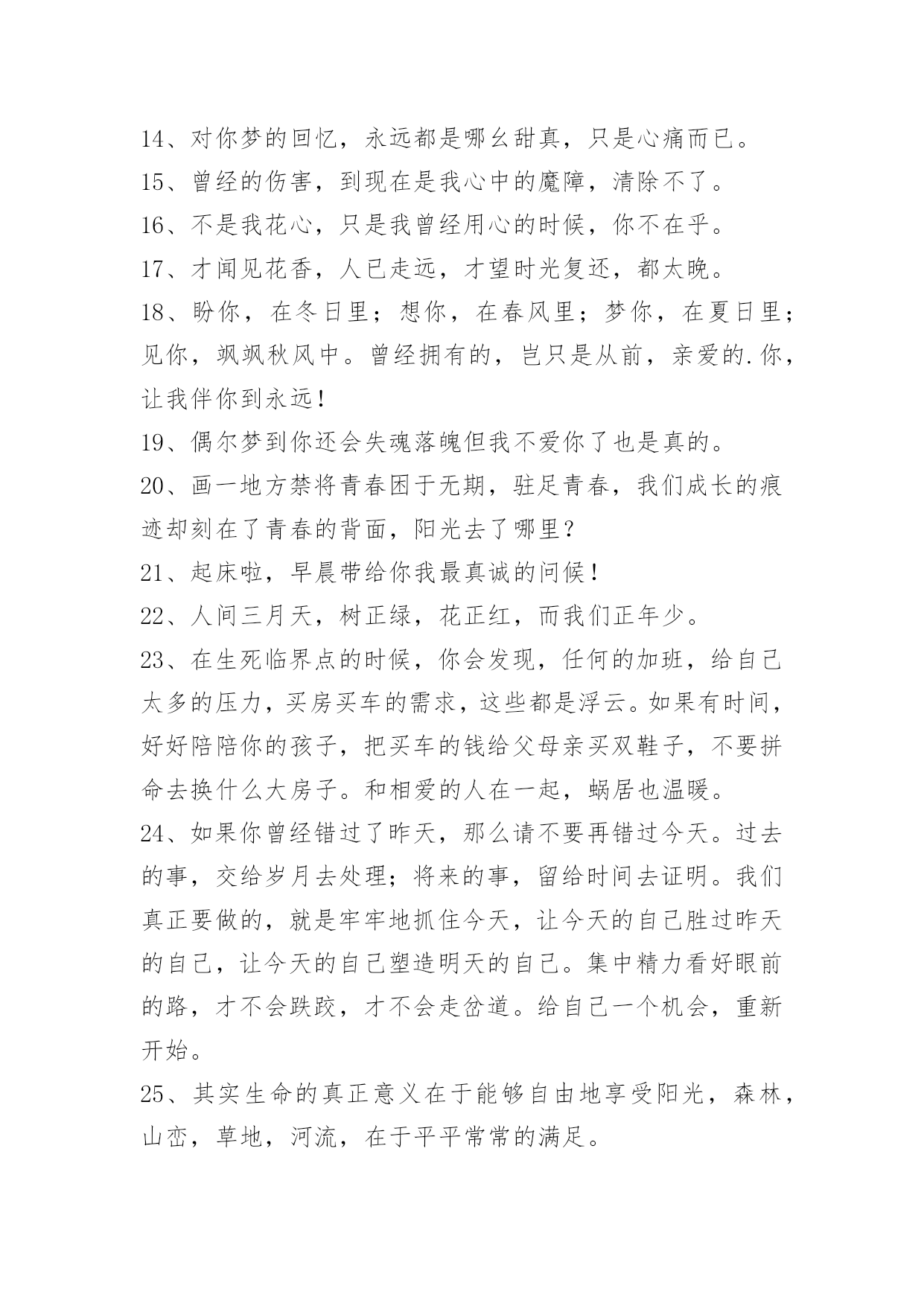 14、对你梦的回忆，永远都是哪幺甜真，只是心痛而已。
15、曾经的伤害，到现在是我心中的魔障，清除不了。
16、不是我花心，只是我曾经用心的时候，你不在乎。
17、才闻见花香，人已走远，才望时光复还，都太晚。
18、盼你，在冬日里；想你，在春风里；梦你，在夏日里；见你，飒飒秋风中。曾经拥有的，岂只是从前，亲爱的.你，让我伴你到永远!
19、偶尔梦到你还会失魂落魄但我不爱你了也是真的。
20、画一地方禁将青春困于无期，驻足青春，我们成长的痕迹却刻在了青春的背面，阳光去了哪里?
21、起床啦，早晨带给你我最真诚的问候!
22、人间三月天，树正绿，花正红，而我们正年少。
23、在生死临界点的时候，你会发现，任何的加班，给自己太多的压力，买房买车的需求，这些都是浮云。如果有时间，好好陪陪你的孩子，把买车的钱给父母亲买双鞋子，不要拼命去换什么大房子。和相爱的人在一起，蜗居也温暖。
24、如果你曾经错过了昨天，那么请不要再错过今天。过去的事，交给岁月去处理；将来的事，留给时间去证明。我们真正要做的，就是牢牢地抓住今天，让今天的自己胜过昨天的自己，让今天的自己塑造明天的自己。集中精力看好眼前的路，才不会跌跤，才不会走岔道。给自己一个机会，重新开始。
25、其实生命的真正意义在于能够自由地享受阳光，森林，山峦，草地，河流，在于平平常常的满足。